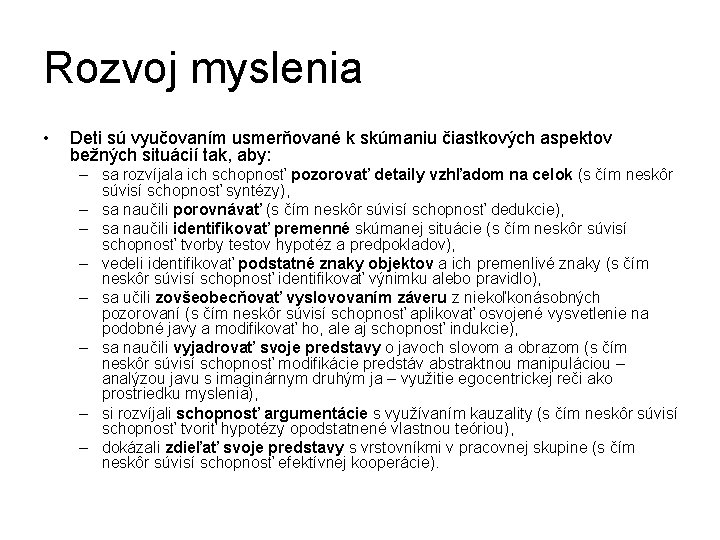 Rozvoj myslenia

• Deti sú vyučovaním usmerňované k skúmaniu čiastkových aspektov bežných situácií tak, aby:
– sa rozvíjala ich schopnosť pozorovať detaily vzhľadom na celok (s čím neskôr súvisí schopnosť syntézy),
– sa naučili porovnávať (s čím neskôr súvisí schopnosť dedukcie),
– sa naučili identifikovať premenné skúmanej situácie (s čím neskôr súvisí schopnosť tvorby testov hypotéz a predpokladov),
– vedeli identifikovať podstatné znaky objektov a ich premenlivé znaky (s čím neskôr súvisí schopnosť identifikovať výnimku alebo pravidlo),
– sa učili zovšeobecňovať vyslovovaním záveru z niekoľkonásobných pozorovaní (s čím neskôr súvisí schopnosť aplikovať osvojené vysvetlenie na podobné javy a modifikovať ho, ale aj schopnosť indukcie),
– sa naučili vyjadrovať svoje predstavy o javoch slovom a obrazom (s čím neskôr súvisí schopnosť modifikácie predstáv abstraktnou manipuláciou – analýzou javu s imaginárnym druhým ja – využitie egocentrickej reči ako prostriedku myslenia),
– si rozvíjali schopnosť argumentácie s využívaním kauzality (s čím neskôr súvisí schopnosť tvoriť hypotézy opodstatnené vlastnou teóriou),
– dokázali zdieľať svoje predstavy s vrstovníkmi v pracovnej skupine (s čím neskôr súvisí schopnosť efektívnej kooperácie).